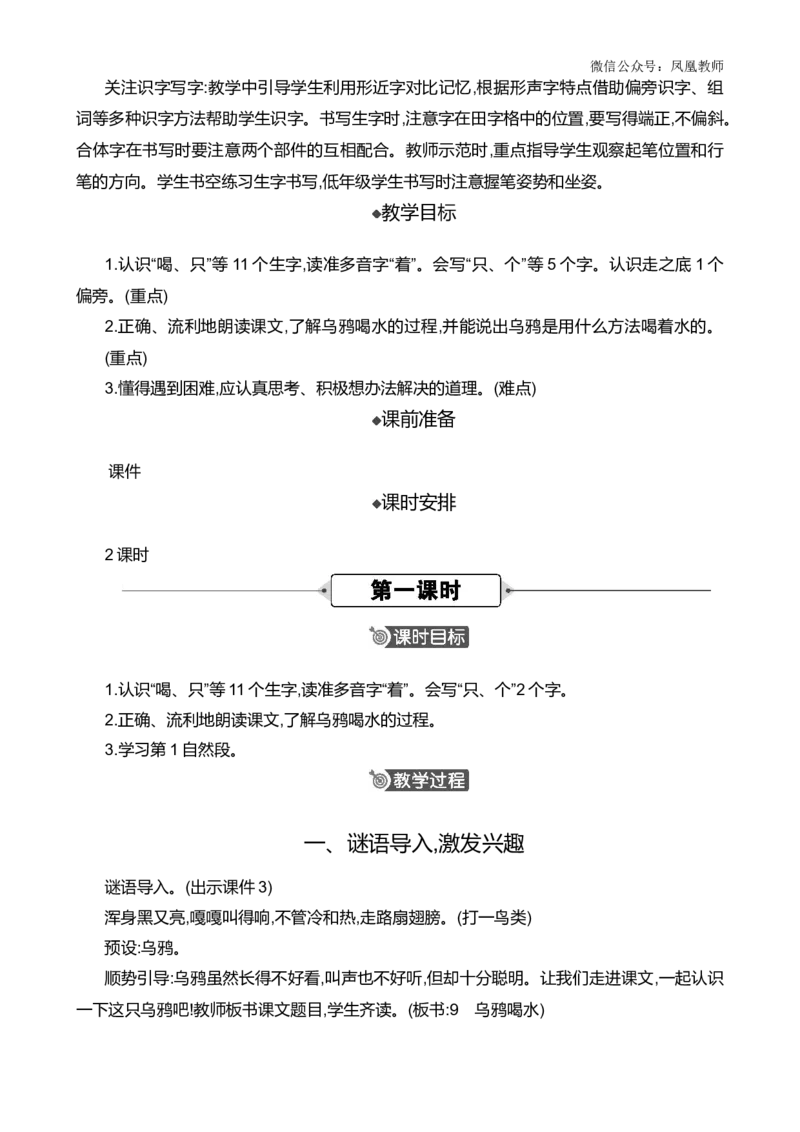 微信公众号：凤凰教师

关注识字写字:教学中引导学生利用形近字对比记忆,根据形声字特点借助偏旁识字、组词等多种识字方法帮助学生识字。书写生字时,注意字在田字格中的位置,要写得端正,不偏斜。合体字在书写时要注意两个部件的互相配合。教师示范时,重点指导学生观察起笔位置和行笔的方向。学生书空练习生字书写,低年级学生书写时注意握笔姿势和坐姿。

◆教学目标

1.认识“喝、只”等11个生字,读准多音字“着”。会写“只、个”等5个字。认识走之底1个偏旁。(重点)

2.正确、流利地朗读课文,了解乌鸦喝水的过程,并能说出乌鸦是用什么方法喝着水的。(重点)

3.懂得遇到困难,应认真思考、积极想办法解决的道理。(难点)

◆课前准备

课件

◆课时安排

2课时

第一课时

课时目标

1.认识“喝、只”等11个生字,读准多音字“着”。会写“只、个”2个字。

2.正确、流利地朗读课文,了解乌鸦喝水的过程。

3.学习第1自然段。

教学过程

一、谜语导入,激发兴趣

谜语导入。(出示课件3)

浑身黑又亮,嘎嘎叫得响,不管冷和热,走路扇翅膀。(打一鸟类)

预设:乌鸦。

顺势引导:乌鸦虽然长得不好看,叫声也不好听,但却十分聪明。让我们走进课文,一起认识一下这只乌鸦吧!教师板书课文题目,学生齐读。(板书:9 乌鸦喝水)